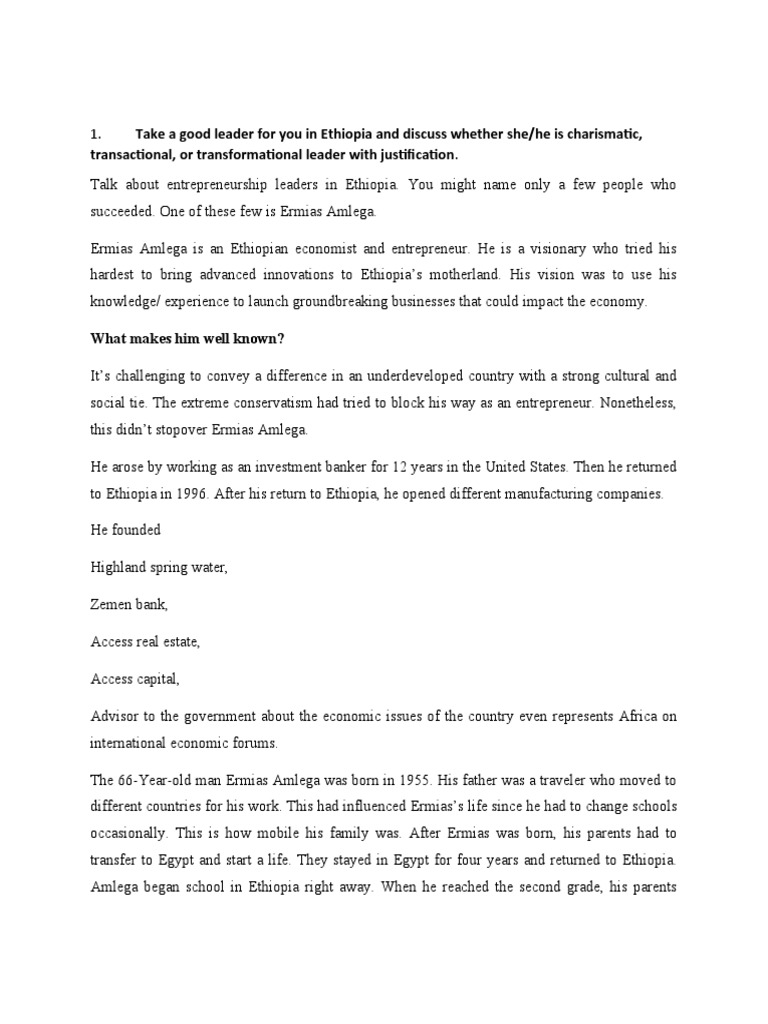 1. Take a good leader for you in Ethiopia and discuss whether she/he is charismatic, transactional, or transformational leader with justification.

Talk about entrepreneurship leaders in Ethiopia. You might name only a few people who succeeded. One of these few is Ermias Amlega.

Ermias Amlega is an Ethiopian economist and entrepreneur. He is a visionary who tried his hardest to bring advanced innovations to Ethiopia's motherland. His vision was to use his knowledge/ experience to launch groundbreaking businesses that could impact the economy.

What makes him well known?

It's challenging to convey a difference in an underdeveloped country with a strong cultural and social tie. The extreme conservatism had tried to block his way as an entrepreneur. Nonetheless, this didn't stopover Ermias Amlega.

He arose by working as an investment banker for 12 years in the United States. Then he returned to Ethiopia in 1996. After his return to Ethiopia, he opened different manufacturing companies.

He founded

Highland spring water,

Zemen bank,

Access real estate,

Access capital,

Advisor to the government about the economic issues of the country even represents Africa on international economic forums.

The 66-Year-old man Ermias Amlega was born in 1955. His father was a traveler who moved to different countries for his work. This had influenced Ermias's life since he had to change schools occasionally. This is how mobile his family was. After Ermias was born, his parents had to transfer to Egypt and start a life. They stayed in Egypt for four years and returned to Ethiopia. Amlega began school in Ethiopia right away. When he reached the second grade, his parents